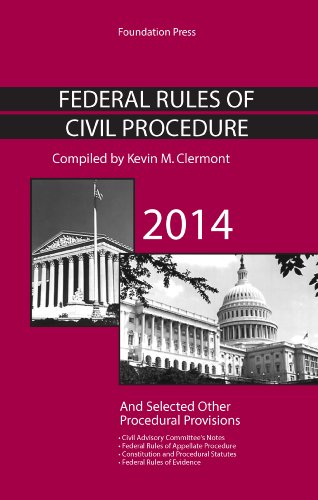 Foundation Press

FEDERAL RULES OF CIVIL PROCEDURE

Compiled by Kevin M. Clermont

2014

And Selected Other Procedural Provisions

• Civil Advisory Committee's Notes
• Federal Rules of Appellate Procedure
• Constitution and Procedural Statutes
• Federal Rules of Evidence